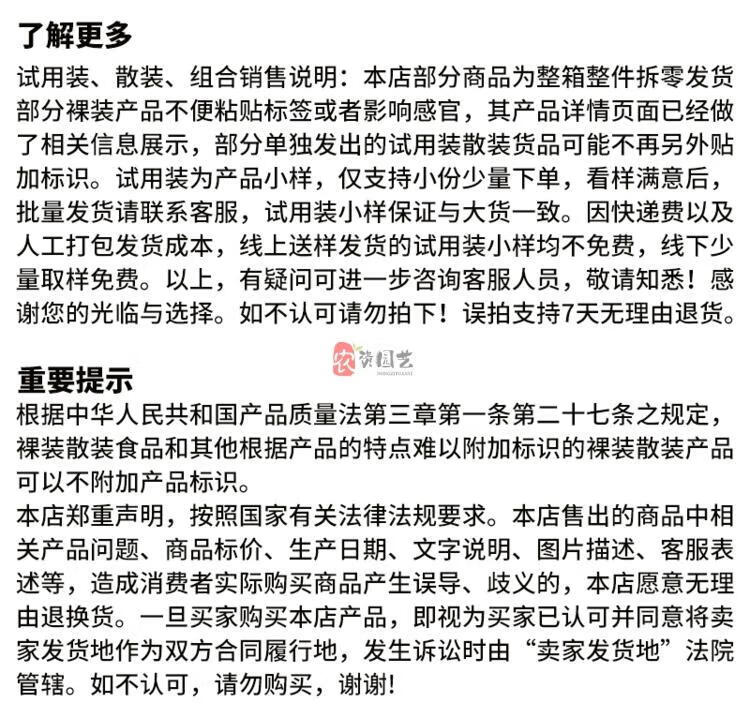 了解更多
试用装、散装、组合销售说明：本店部分商品为整箱整件拆零发货部分裸装产品不便粘贴标签或者影响感官，其产品详情页面已经做了相关信息展示，部分单独发出的试用装散装货品可能不再另外贴加标识。试用装为产品小样，仅支持小份少量下单，看样满意后，批量发货请联系客服，试用装小样保证与大货一致。因快递费以及人工打包发货成本，线上送样发货的试用装小样均不免费，线下少量取样免费。以上，有疑问可进一步咨询客服人员，敬请知悉！感谢您的光临与选择。如不认可请勿拍下！误拍支持7天无理由退货。

农资园艺

重要提示
根据中华人民共和国产品质量法第三章第一条第二十七条之规定，裸装散装食品和其他根据产品的特点难以附加标识的裸装散装产品可以不附加产品标识。
本店郑重声明，按照国家有关法律法规要求。本店售出的商品中相关产品问题、商品标价、生产日期、文字说明、图片描述、客服表述等，造成消费者实际购买商品产生误导、歧义的，本店愿意无理由退换货。一旦买家购买本店产品，即视为买家已认可并同意将卖家发货地作为双方合同履行地，发生诉讼时由“卖家发货地”法院管辖。如不认可，请勿购买，谢谢!